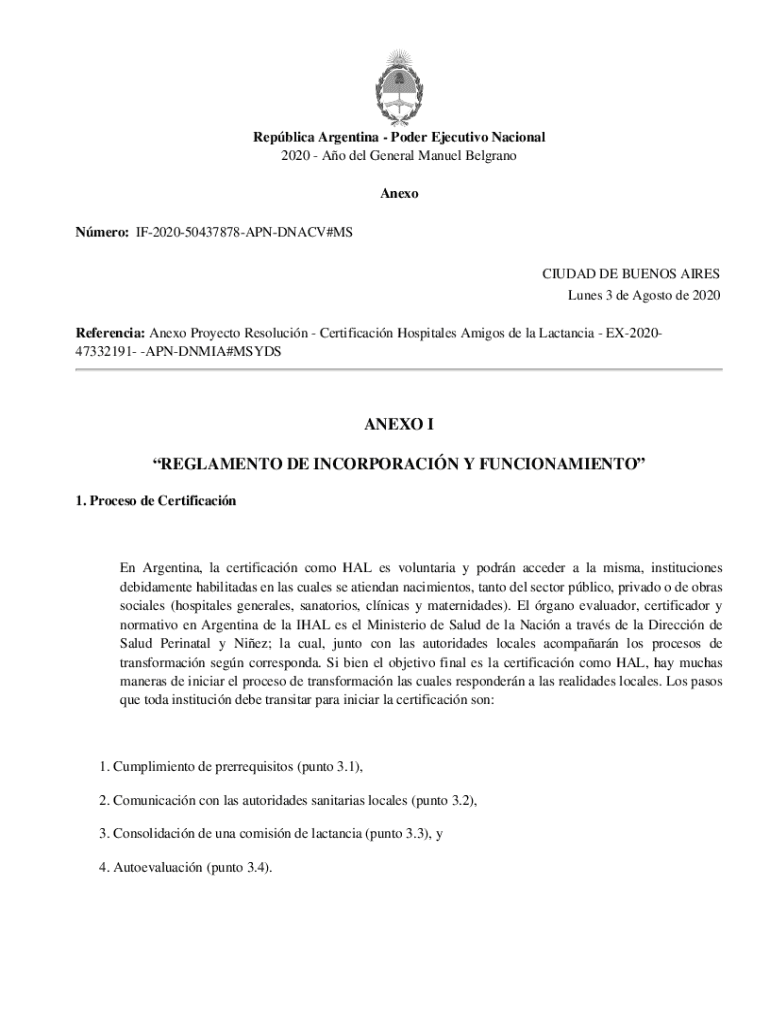 República Argentina - Poder Ejecutivo Nacional
2020 - Año del General Manuel Belgrano

Anexo

Número: IF-2020-50437878-APN-DNACV#MS

CIUDAD DE BUENOS AIRES
Lunes 3 de Agosto de 2020

Referencia: Anexo Proyecto Resolución - Certificación Hospitales Amigos de la Lactancia - EX-2020-47332191- -APN-DNMIA#MSYDS

ANEXO I

“REGLAMENTO DE INCORPORACIÓN Y FUNCIONAMIENTO”

1. Proceso de Certificación

En Argentina, la certificación como HAL es voluntaria y podrán acceder a la misma, instituciones debidamente habilitadas en las cuales se atiendan nacimientos, tanto del sector público, privado o de obras sociales (hospitales generales, sanatorios, clínicas y maternidades). El órgano evaluador, certificador y normativo en Argentina de la IHAL es el Ministerio de Salud de la Nación a través de la Dirección de Salud Perinatal y Niñez; la cual, junto con las autoridades locales acompañarán los procesos de transformación según corresponda. Si bien el objetivo final es la certificación como HAL, hay muchas maneras de iniciar el proceso de transformación las cuales responderán a las realidades locales. Los pasos que toda institución debe transitar para iniciar la certificación son:

1. Cumplimiento de prerrequisitos (punto 3.1),

2. Comunicación con las autoridades sanitarias locales (punto 3.2),

3. Consolidación de una comisión de lactancia (punto 3.3), y

4. Autoevaluación (punto 3.4).